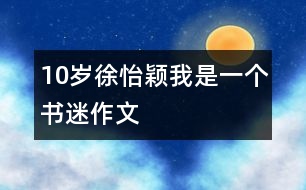 10岁徐怡颖我是一个书迷作文